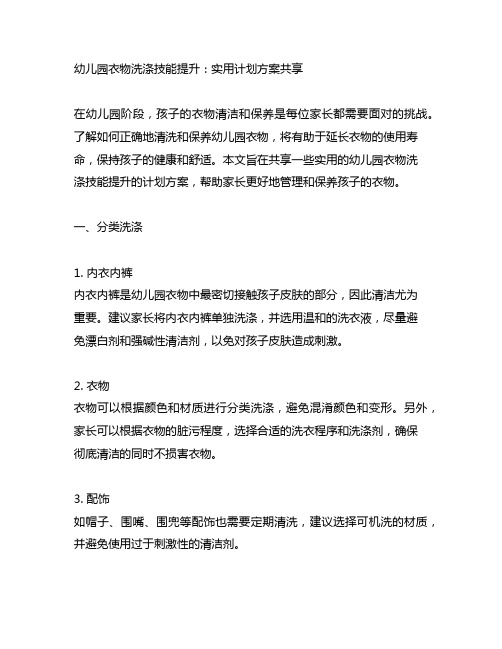 幼儿园衣物洗涤技能提升：实用计划方案共享

在幼儿园阶段，孩子的衣物清洁和保养是每位家长都需要面对的挑战。了解如何正确地清洗和保养幼儿园衣物，将有助于延长衣物的使用寿命，保持孩子的健康和舒适。本文旨在共享一些实用的幼儿园衣物洗涤技能提升的计划方案，帮助家长更好地管理和保养孩子的衣物。

一、分类洗涤

1. 内衣内裤
内衣内裤是幼儿园衣物中最密切接触孩子皮肤的部分，因此清洁尤为重要。建议家长将内衣内裤单独洗涤，并选用温和的洗衣液，尽量避免漂白剂和强碱性清洁剂，以免对孩子皮肤造成刺激。

2. 衣物
衣物可以根据颜色和材质进行分类洗涤，避免混淆颜色和变形。另外，家长可以根据衣物的脏污程度，选择合适的洗衣程序和洗涤剂，确保彻底清洁的同时不损害衣物。

3. 配饰
如帽子、围嘴、围兜等配饰也需要定期清洗，建议选择可机洗的材质，并避免使用过于刺激性的清洁剂。